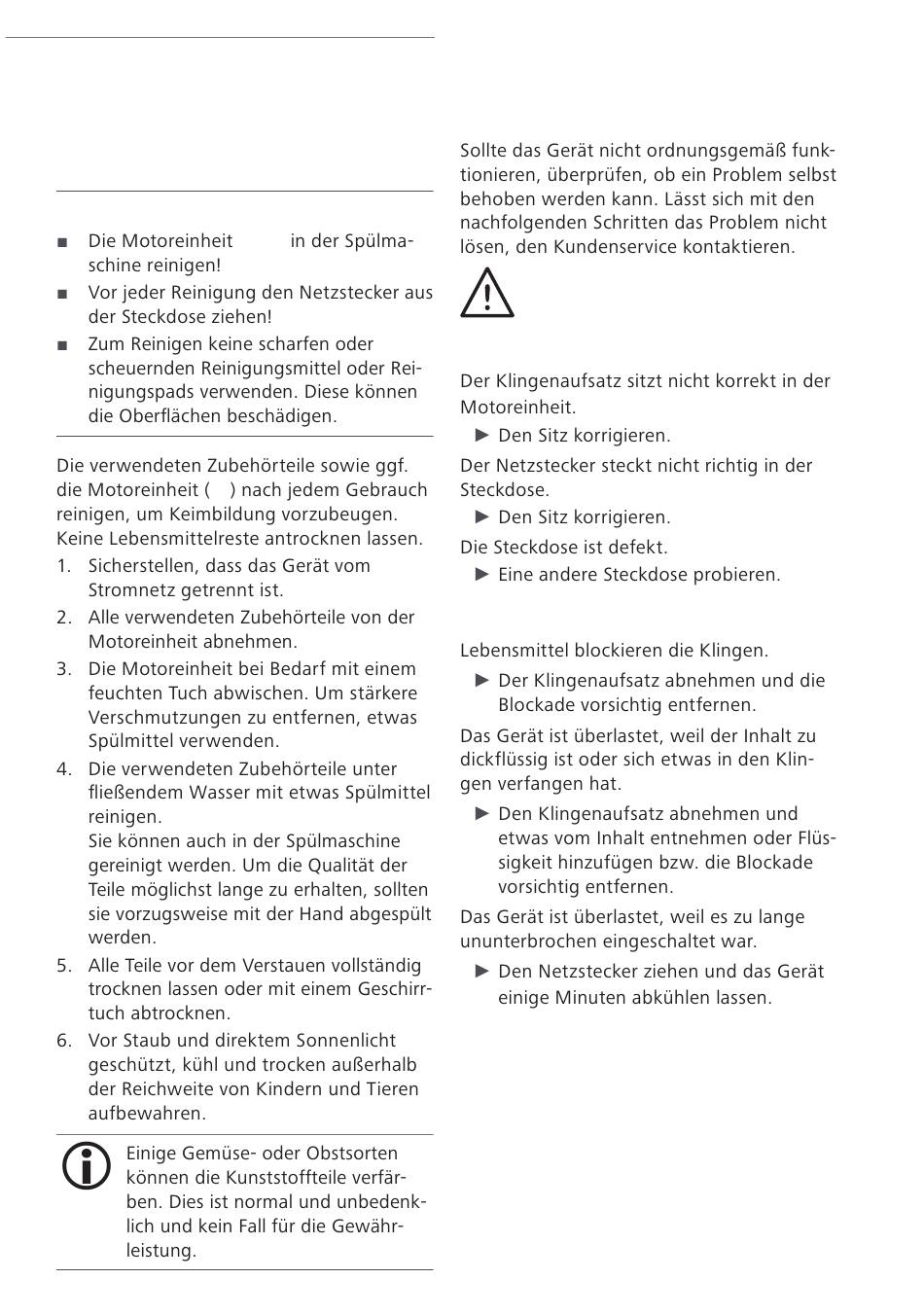 ■ Die Motoreinheit in der Spülmaschine reinigen!

■ Vor jeder Reinigung den Netzstecker aus der Steckdose ziehen!

■ Zum Reinigen keine scharfen oder scheuernden Reinigungsmittel oder Reinigungspads verwenden. Diese können die Oberflächen beschädigen.

Die verwendeten Zubehörteile sowie ggf. die Motoreinheit ( ) nach jedem Gebrauch reinigen, um Keimbildung vorzubeugen. Keine Lebensmittelreste antrocknen lassen.

1. Sicherstellen, dass das Gerät vom Stromnetz getrennt ist.
2. Alle verwendeten Zubehörteile von der Motoreinheit abnehmen.
3. Die Motoreinheit bei Bedarf mit einem feuchten Tuch abwischen. Um stärkere Verschmutzungen zu entfernen, etwas Spülmittel verwenden.
4. Die verwendeten Zubehörteile unter fließendem Wasser mit etwas Spülmittel reinigen.
Sie können auch in der Spülmaschine gereinigt werden. Um die Qualität der Teile möglichst lange zu erhalten, sollten sie vorzugsweise mit der Hand abgespült werden.
5. Alle Teile vor dem Verstauen vollständig trocknen lassen oder mit einem Geschirrtuch abtrocknen.
6. Vor Staub und direktem Sonnenlicht geschützt, kühl und trocken außerhalb der Reichweite von Kindern und Tieren aufbewahren.

Einige Gemüse- oder Obstsorten können die Kunststoffteile verfärben. Dies ist normal und unbedenklich und kein Fall für die Gewährleistung.

Sollte das Gerät nicht ordnungsgemäß funktionieren, überprüfen, ob ein Problem selbst behoben werden kann. Lässt sich mit den nachfolgenden Schritten das Problem nicht lösen, den Kundenservice kontaktieren.

Der Klingenaufsatz sitzt nicht korrekt in der Motoreinheit.
► Den Sitz korrigieren.

Der Netzstecker steckt nicht richtig in der Steckdose.
► Den Sitz korrigieren.

Die Steckdose ist defekt.
► Eine andere Steckdose probieren.

Lebensmittel blockieren die Klingen.
► Der Klingenaufsatz abnehmen und die Blockade vorsichtig entfernen.

Das Gerät ist überlastet, weil der Inhalt zu dickflüssig ist oder sich etwas in den Klingen verfangen hat.
► Den Klingenaufsatz abnehmen und etwas vom Inhalt entnehmen oder Flüssigkeit hinzufügen bzw. die Blockade vorsichtig entfernen.

Das Gerät ist überlastet, weil es zu lange ununterbrochen eingeschaltet war.
► Den Netzstecker ziehen und das Gerät einige Minuten abkühlen lassen.